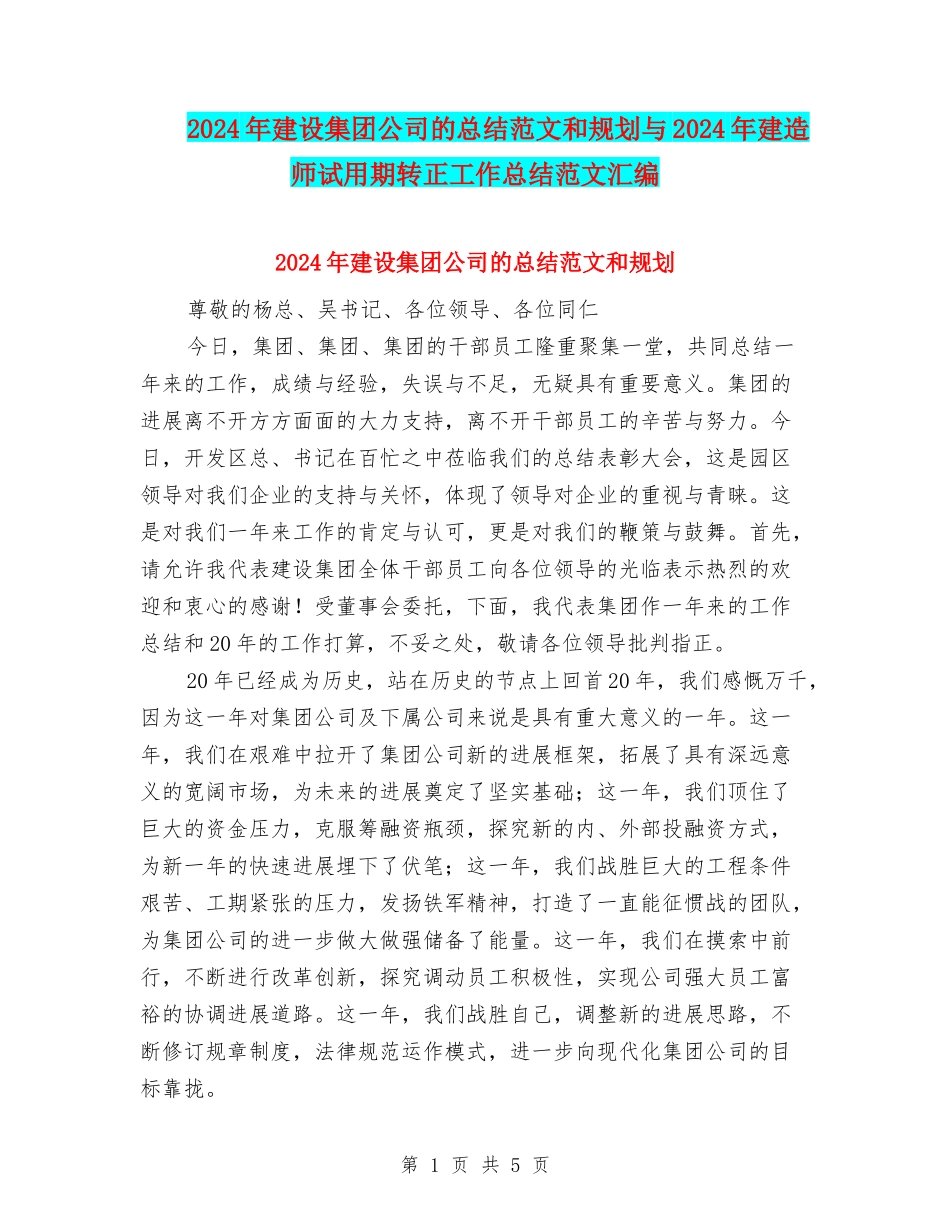 2024年建设集团公司的总结范文和规划与2024年建造师试用期转正工作总结范文汇编

2024年建设集团公司的总结范文和规划

尊敬的杨总、吴书记、各位领导、各位同仁

今日，集团、集团、集团的干部员工隆重聚集一堂，共同总结一年来的工作，成绩与经验，失误与不足，无疑具有重要意义。集团的进展离不开方方面面的大力支持，离不开干部员工的辛苦与努力。今日，开发区总、书记在百忙之中莅临我们的总结表彰大会，这是园区领导对我们企业的支持与关怀，体现了领导对企业的重视与青睐。这是对我们一年来工作的肯定与认可，更是对我们的鞭策与鼓舞。首先，请允许我代表建设集团全体干部员工向各位领导的光临表示热烈的欢迎和衷心的感谢！受董事会委托，下面，我代表集团作一年来的工作总结和20年的工作打算，不妥之处，敬请各位领导批判指正。

20年已经成为历史，站在历史的节点上回首20年，我们感慨万千，因为这一年对集团公司及下属公司来说是具有重大意义的一年。这一年，我们在艰难中拉开了集团公司新的进展框架，拓展了具有深远意义的宽阔市场，为未来的进展奠定了坚实基础；这一年，我们顶住了巨大的资金压力，克服筹融资瓶颈，探究新的内、外部投融资方式，为新一年的快速进展埋下了伏笔；这一年，我们战胜巨大的工程条件艰苦、工期紧张的压力，发扬铁军精神，打造了一直能征惯战的团队，为集团公司的进一步做大做强储备了能量。这一年，我们在摸索中前行，不断进行改革创新，探究调动员工积极性，实现公司强大员工富裕的协调进展道路。这一年，我们战胜自己，调整新的进展思路，不断修订规章制度，法律规范运作模式，进一步向现代化集团公司的目标靠拢。

第 1 页 共 5 页